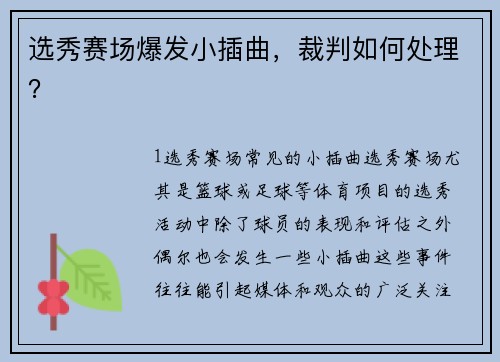 选秀赛场爆发小插曲，裁判如何处理？

1选秀赛场常见的小插曲选秀赛场尤其是篮球或足球等体育项目的选秀活动中除了球员的表现和评估之外偶尔也会发生一些小插曲这些事件往往能引起媒体和观众的广泛关注